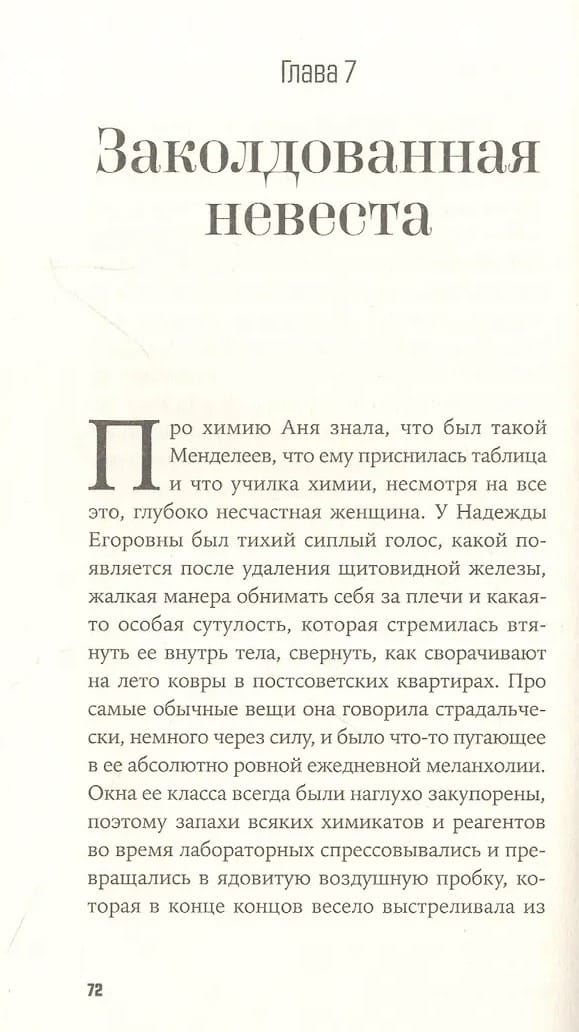 Глава 7

Заколдованная невеста

Про химию Аня знала, что был такой Менделеев, что ему приснилась таблица и что училка химии, несмотря на все это, глубоко несчастная женщина. У Надежды Егоровны был тихий сиплый голос, какой появляется после удаления щитовидной железы, жалкая манера обнимать себя за плечи и какая-то особая сутулость, которая стремилась втянуть ее внутрь тела, свернуть, как сворачивают на лето ковры в постсоветских квартирах. Про самые обычные вещи она говорила страдальчески, немного через силу, и было что-то пугающее в ее абсолютно ровной ежедневной меланхолии. Окна ее класса всегда были наглухо закупорены, поэтому запахи всяких химикатов и реагентов во время лабораторных спрессовывались и превращались в ядовитую воздушную пробку, которая в конце концов весело выстреливала из

72